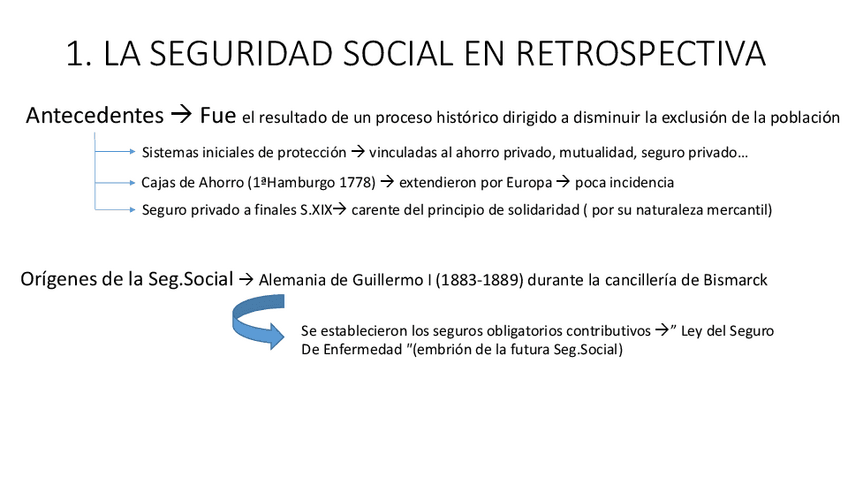 1. LA SEGURIDAD SOCIAL EN RETROSPECTIVA

Antecedentes → Fue el resultado de un proceso histórico dirigido a disminuir la exclusión de la población

Sistemas iniciales de protección → vinculadas al ahorro privado, mutualidad, seguro privado…

Cajas de Ahorro (1ªHamburgo 1778) → extendieron por Europa → poca incidencia

Seguro privado a finales S.XIX→ carente del principio de solidaridad ( por su naturaleza mercantil)

Orígenes de la Seg.Social → Alemania de Guillermo I (1883-1889) durante la cancillería de Bismarck

Se establecieron los seguros obligatorios contributivos →" Ley del Seguro De Enfermedad "(embrión de la futura Seg.Social)